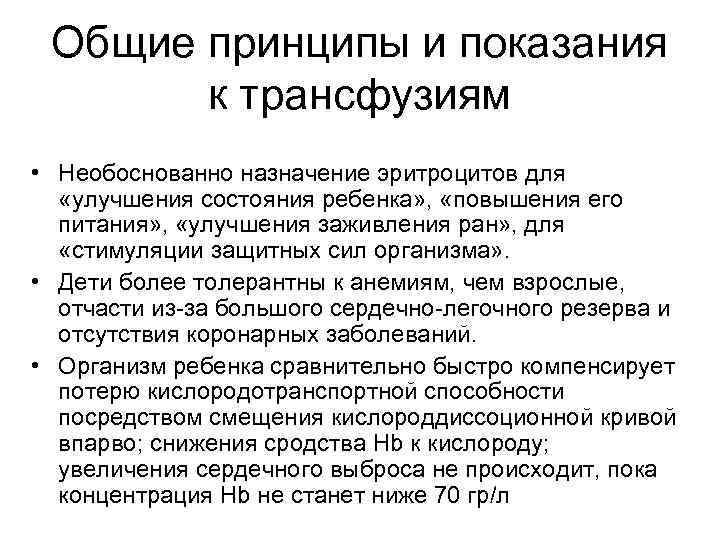 Общие принципы и показания к трансфузиям

• Необоснованно назначение эритроцитов для «улучшения состояния ребенка», «повышения его питания», «улучшения заживления ран», для «стимуляции защитных сил организма».
• Дети более толерантны к анемиям, чем взрослые, отчасти из-за большого сердечно-легочного резерва и отсутствия коронарных заболеваний.
• Организм ребенка сравнительно быстро компенсирует потерю кислородотранспортной способности посредством смещения кислороддиссоционной кривой вправо; снижения сродства Hb к кислороду; увеличения сердечного выброса не происходит, пока концентрация Hb не станет ниже 70 гр/л